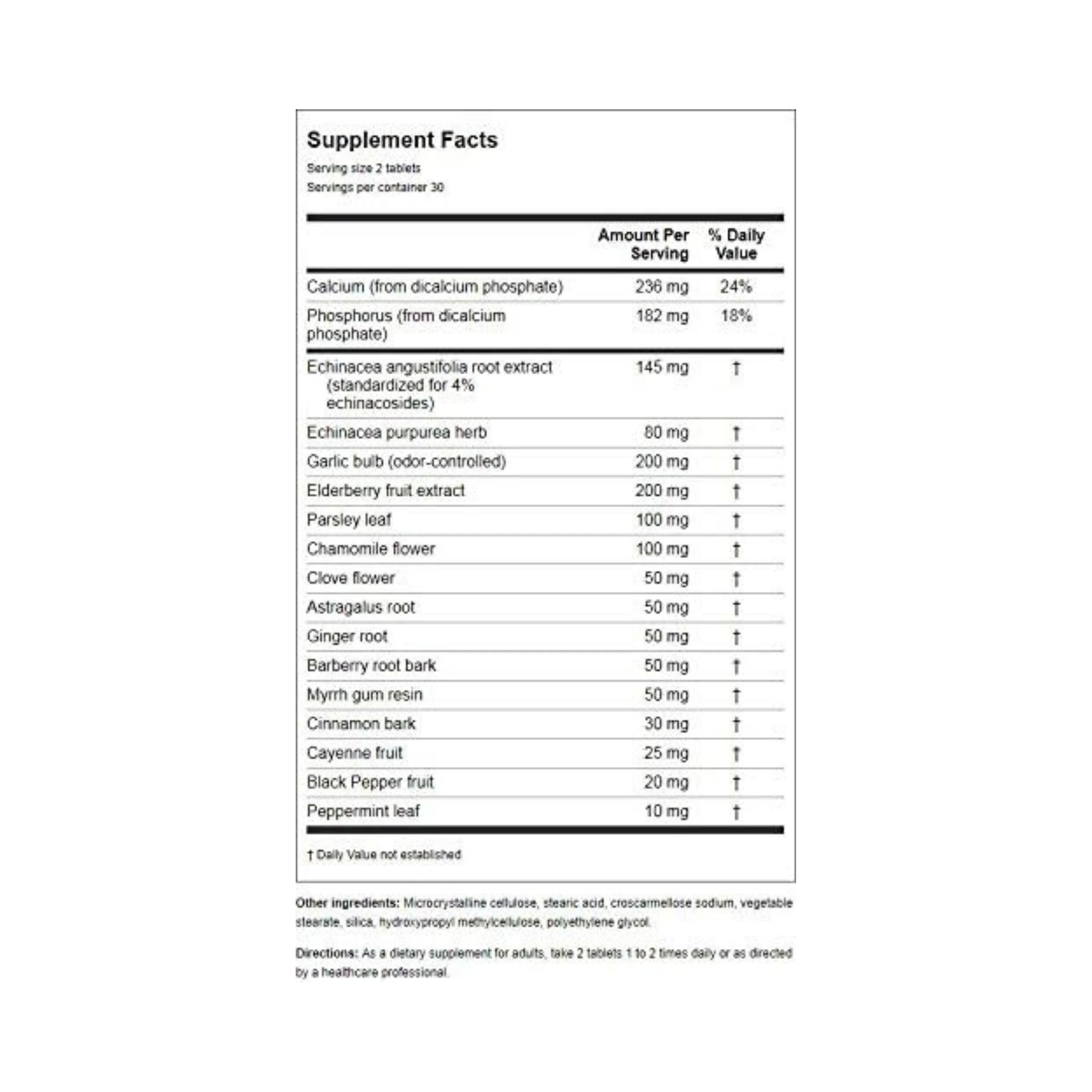 Supplement Facts
Serving size 2 tablets
Servings per container 30

| | Amount Per Serving | % Daily Value |
|---|---|---|
| Calcium (from dicalcium phosphate) | 236 mg | 24% |
| Phosphorus (from dicalcium phosphate) | 182 mg | 18% |
| Echinacea angustifolia root extract (standardized for 4% echinacosides) | 145 mg | † |
| Echinacea purpurea herb | 80 mg | † |
| Garlic bulb (odor-controlled) | 200 mg | † |
| Elderberry fruit extract | 200 mg | † |
| Parsley leaf | 100 mg | † |
| Chamomile flower | 100 mg | † |
| Clove flower | 50 mg | † |
| Astragalus root | 50 mg | † |
| Ginger root | 50 mg | † |
| Barberry root bark | 50 mg | † |
| Myrrh gum resin | 50 mg | † |
| Cinnamon bark | 30 mg | † |
| Cayenne fruit | 25 mg | † |
| Black Pepper fruit | 20 mg | † |
| Peppermint leaf | 10 mg | † |

† Daily Value not established

Other ingredients: Microcrystalline cellulose, stearic acid, croscarmellose sodium, vegetable stearate, silica, hydroxypropyl methylcellulose, polyethylene glycol.

Directions: As a dietary supplement for adults, take 2 tablets 1 to 2 times daily or as directed by a healthcare professional.